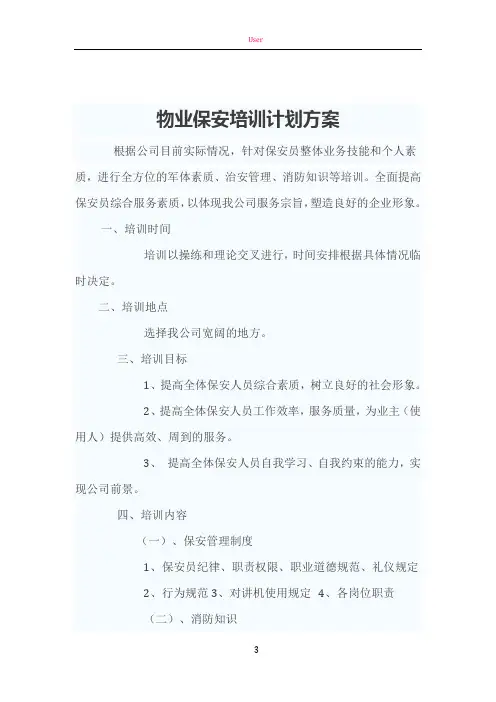 User

物业保安培训计划方案

根据公司目前实际情况，针对保安员整体业务技能和个人素质，进行全方位的军体素质、治安管理、消防知识等培训。全面提高保安员综合服务素质，以体现我公司服务宗旨，塑造良好的企业形象。

一、培训时间

培训以操练和理论交叉进行，时间安排根据具体情况临时决定。

二、培训地点

选择我公司宽阔的地方。

三、培训目标

1、提高全体保安人员综合素质，树立良好的社会形象。

2、提高全体保安人员工作效率，服务质量，为业主（使用人）提供高效、周到的服务。

3、 提高全体保安人员自我学习、自我约束的能力，实现公司前景。

四、培训内容

（一）、保安管理制度

1、保安员纪律、职责权限、职业道德规范、礼仪规定

2、行为规范 3、对讲机使用规定 4、各岗位职责

（二）、消防知识

3